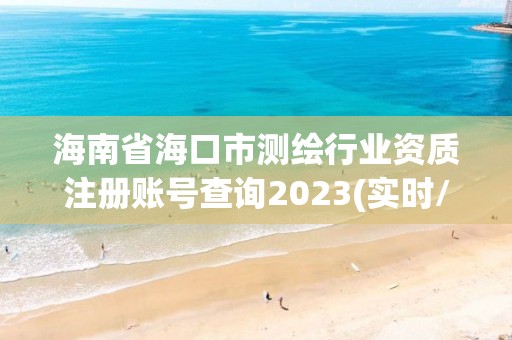 海南省海口市测绘行业资质注册账号查询2023(实时/